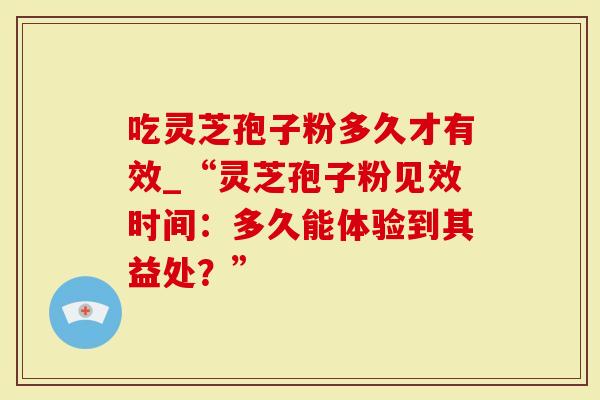 吃灵芝孢子粉多久才有效_“灵芝孢子粉见效时间：多久能体验到其益处？”